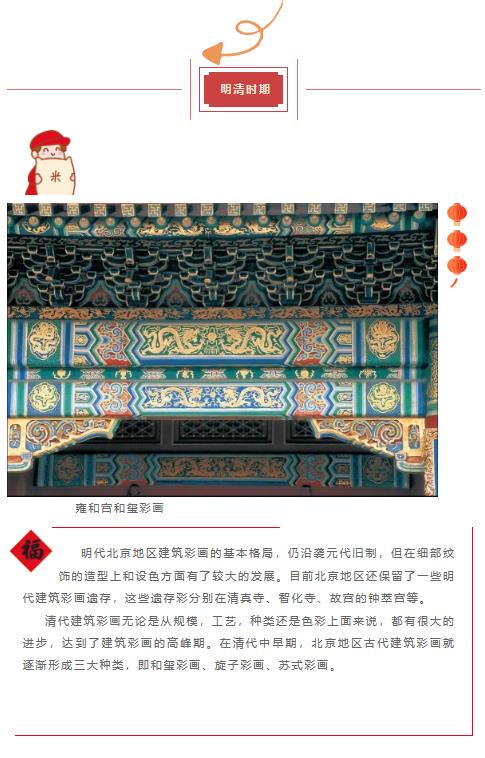 明清时期

米

雍和宫和玺彩画

福

明代北京地区建筑彩画的基本格局，仍沿袭元代旧制，但在细部纹饰的造型上和设色方面有了较大的发展。目前北京地区还保留了一些明代建筑彩画遗存，这些遗存彩分别在清真寺、智化寺、故宫的钟萃宫等。

清代建筑彩画无论是从规模，工艺，种类还是色彩上面来说，都有很大的进步，达到了建筑彩画的高峰期。在清代中早期，北京地区古代建筑彩画就逐渐形成三大种类，即和玺彩画、旋子彩画、苏式彩画。